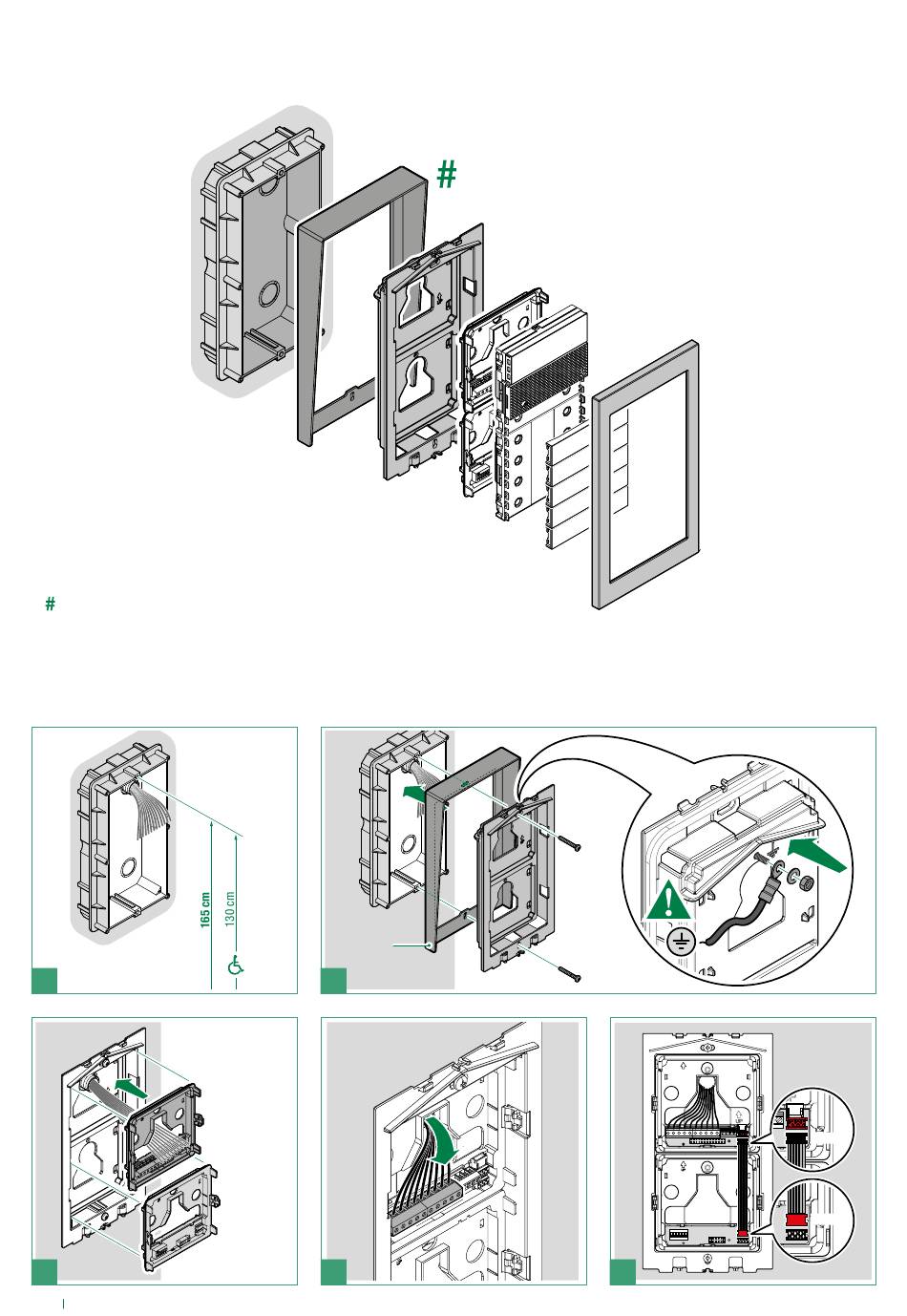 #

#

165 cm
130 cm